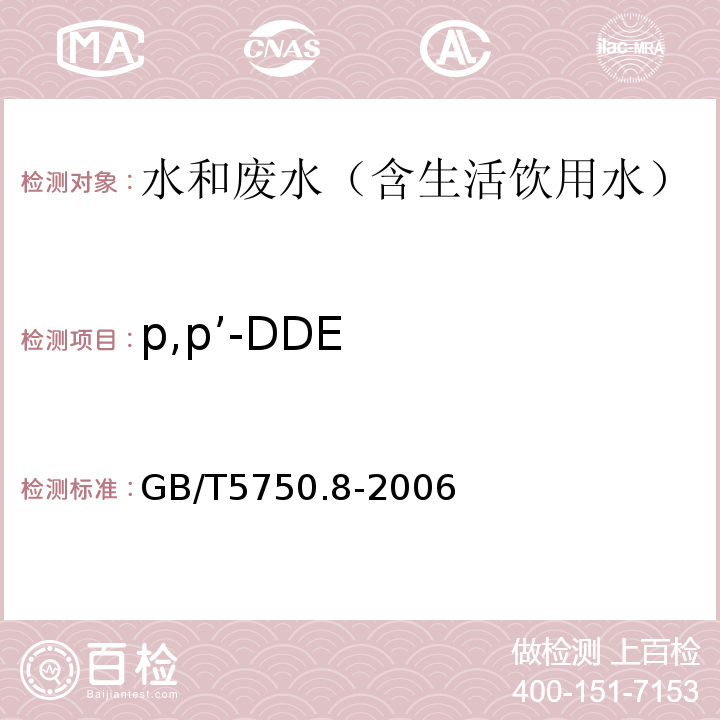 MA CNAS AC ilac-MRA

检测对象：水和废水（含生活饮用水）

检测项目：p,p’-DDE

检测标准：GB/T5750.8-2006

百检
Baijiantest.com

做检测 上百检
400-151-7153